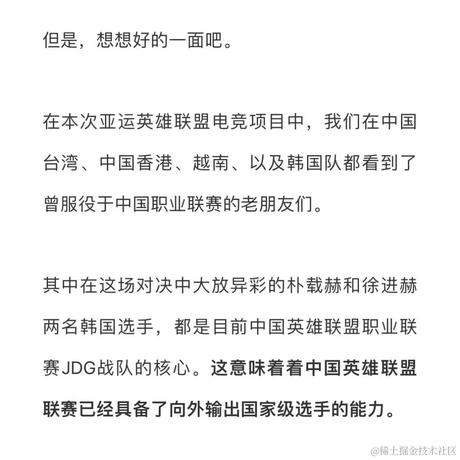 但是，想想好的一面吧。

在本次亚运英雄联盟电竞项目中，我们在中国台湾、中国香港、越南、以及韩国队都看到了曾服役于中国职业联赛的老朋友们。

其中在这场对决中大放异彩的朴载赫和徐进赫两名韩国选手，都是目前中国英雄联盟职业联赛JDG战队的核心。这意味着着中国英雄联盟联赛已经具备了向外输出国家级选手的能力。

@稀土掘金技术社区